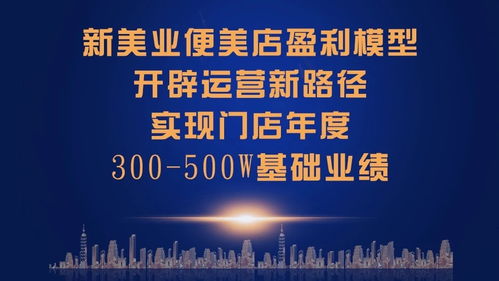 新美业便美店盈利模型
开辟运营新路径
实现门店年度
300-500W基础业绩